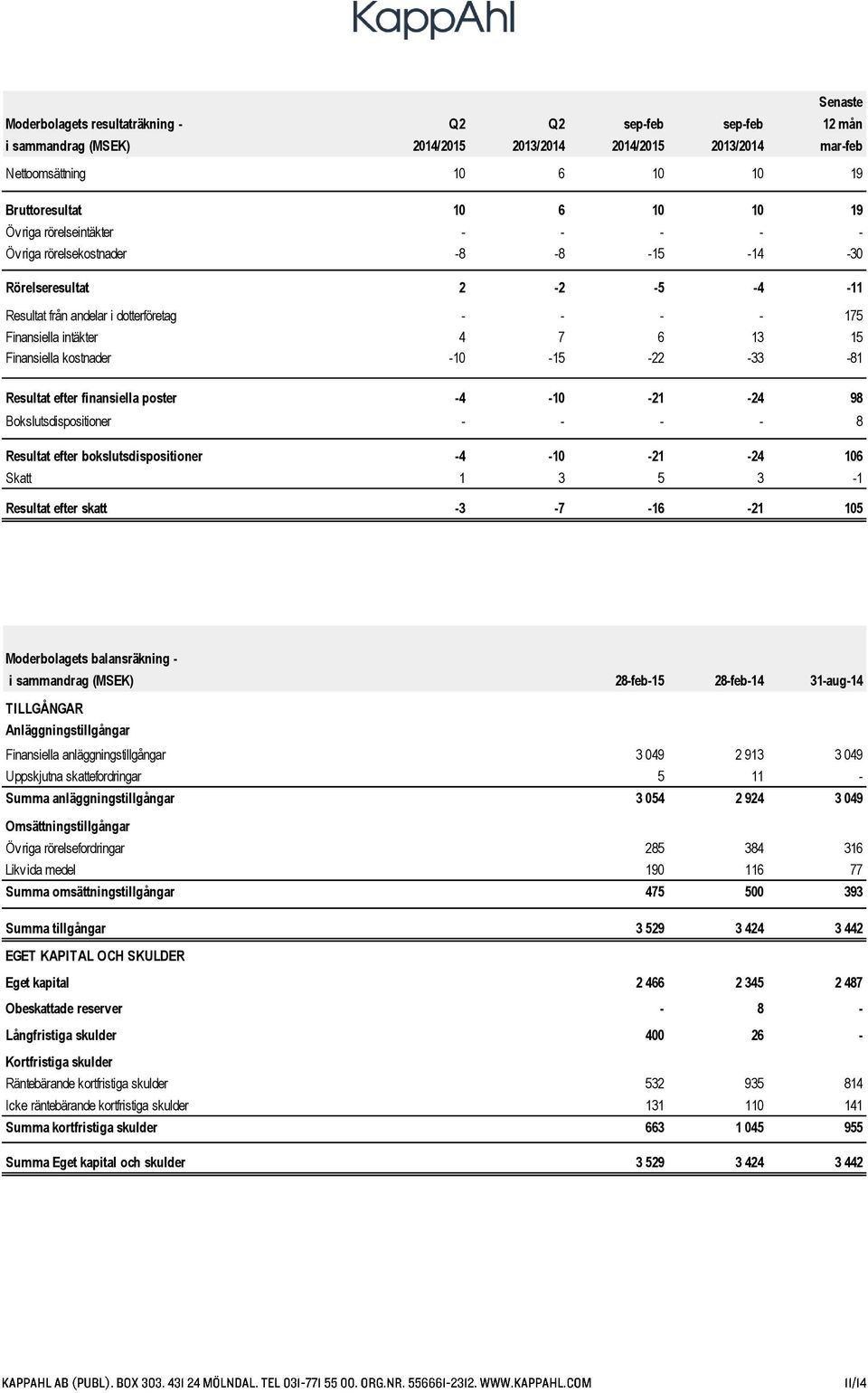 KappAhl

| Moderbolagets resultaträkning - i sammandrag (MSEK) | Q2 2014/2015 | Q2 2013/2014 | sep-feb 2014/2015 | sep-feb 2013/2014 | Senaste 12 mån mar-feb |
|---|---|---|---|---|---|
| Nettoomsättning | 10 | 6 | 10 | 10 | 19 |
| Bruttoresultat | 10 | 6 | 10 | 10 | 19 |
| Övriga rörelseintäkter | - | - | - | - | - |
| Övriga rörelsekostnader | -8 | -8 | -15 | -14 | -30 |
| Rörelseresultat | 2 | -2 | -5 | -4 | -11 |
| Resultat från andelar i dotterföretag | - | - | - | - | 175 |
| Finansiella intäkter | 4 | 7 | 6 | 13 | 15 |
| Finansiella kostnader | -10 | -15 | -22 | -33 | -81 |
| Resultat efter finansiella poster | -4 | -10 | -21 | -24 | 98 |
| Bokslutsdispositioner | - | - | - | - | 8 |
| Resultat efter bokslutsdispositioner | -4 | -10 | -21 | -24 | 106 |
| Skatt | 1 | 3 | 5 | 3 | -1 |
| Resultat efter skatt | -3 | -7 | -16 | -21 | 105 |

| Moderbolagets balansräkning - i sammandrag (MSEK) | 28-feb-15 | 28-feb-14 | 31-aug-14 |
|---|---|---|---|
| TILLGÅNGAR | | | |
| Anläggningstillgångar | | | |
| Finansiella anläggningstillgångar | 3 049 | 2 913 | 3 049 |
| Uppskjutna skattefordringar | 5 | 11 | - |
| Summa anläggningstillgångar | 3 054 | 2 924 | 3 049 |
| Omsättningstillgångar | | | |
| Övriga rörelsefordringar | 285 | 384 | 316 |
| Likvida medel | 190 | 116 | 77 |
| Summa omsättningstillgångar | 475 | 500 | 393 |
| Summa tillgångar | 3 529 | 3 424 | 3 442 |
| EGET KAPITAL OCH SKULDER | | | |
| Eget kapital | 2 466 | 2 345 | 2 487 |
| Obeskattade reserver | - | 8 | - |
| Långfristiga skulder | 400 | 26 | - |
| Kortfristiga skulder | | | |
| Räntebärande kortfristiga skulder | 532 | 935 | 814 |
| Icke räntebärande kortfristiga skulder | 131 | 110 | 141 |
| Summa kortfristiga skulder | 663 | 1 045 | 955 |
| Summa Eget kapital och skulder | 3 529 | 3 424 | 3 442 |

KAPPAHL AB (PUBL). BOX 303. 431 24 MÖLNDAL. TEL 031-771 55 00. ORG.NR. 556661-2312. WWW.KAPPAHL.COM 11/14